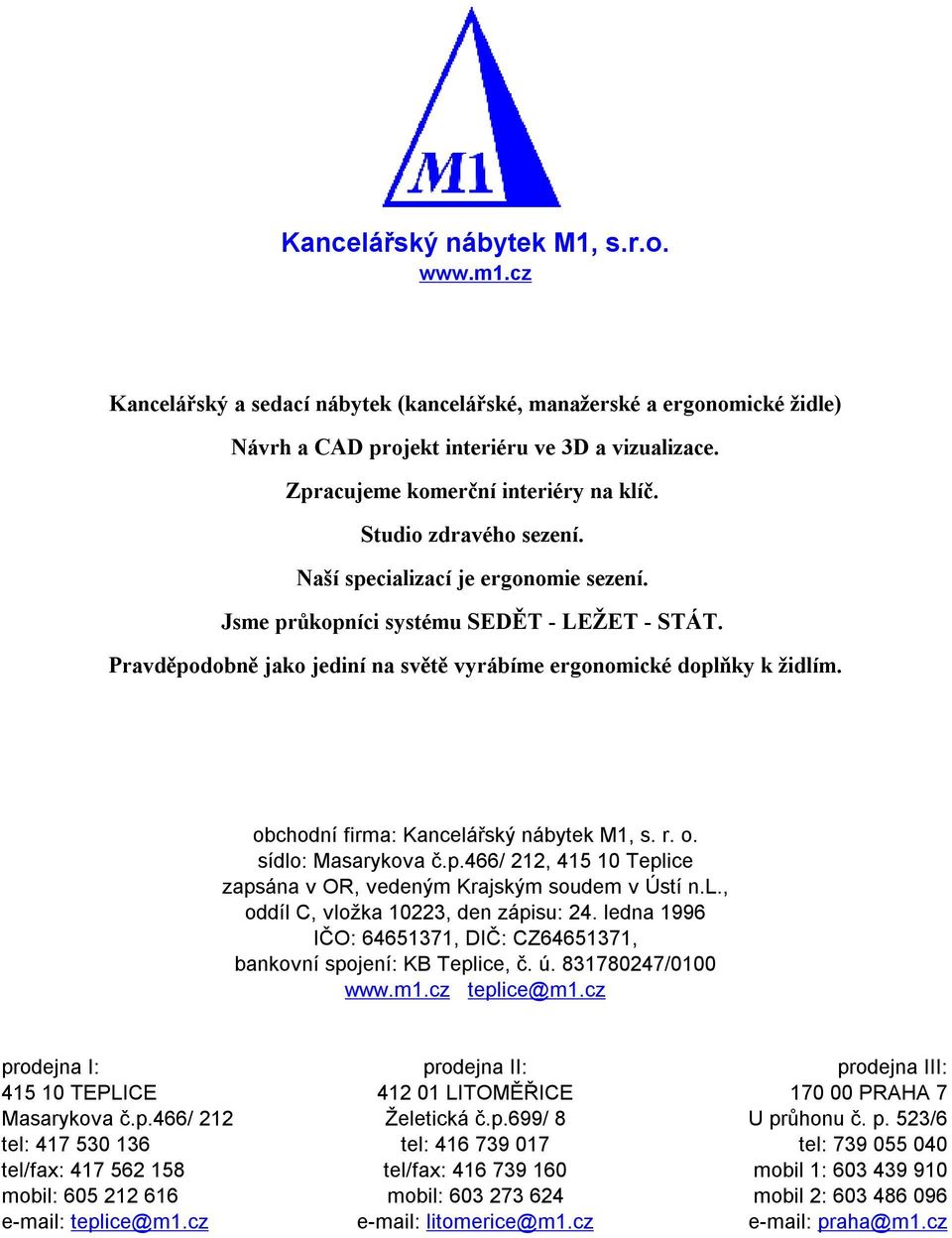 M1

Kancelářský nábytek M1, s.r.o.
www.m1.cz

Kancelářský a sedací nábytek (kancelářské, manažerské a ergonomické židle)

Návrh a CAD projekt interiéru ve 3D a vizualizace.

Zpracujeme komerční interiéry na klíč.

Studio zdravého sezení.

Naší specializací je ergonomie sezení.

Jsme průkopníci systému SEDĚT - LEŽET - STÁT.

Pravděpodobně jako jediní na světě vyrábíme ergonomické doplňky k židlím.

obchodní firma: Kancelářský nábytek M1, s. r. o.
sídlo: Masarykova č.p.466/ 212, 415 10 Teplice
zapsána v OR, vedeným Krajským soudem v Ústí n.L.,
oddíl C, vložka 10223, den zápisu: 24. ledna 1996
IČO: 64651371, DIČ: CZ64651371,
bankovní spojení: KB Teplice, č. ú. 831780247/0100
www.m1.cz teplice@m1.cz

prodejna I:
415 10 TEPLICE
Masarykova č.p.466/ 212
tel: 417 530 136
tel/fax: 417 562 158
mobil: 605 212 616
e-mail: teplice@m1.cz

prodejna II:
412 01 LITOMĚŘICE
Želetická č.p.699/ 8
tel: 416 739 017
tel/fax: 416 739 160
mobil: 603 273 624
e-mail: litomerice@m1.cz

prodejna III:
170 00 PRAHA 7
U průhonu č. p. 523/6
tel: 739 055 040
mobil 1: 603 439 910
mobil 2: 603 486 096
e-mail: praha@m1.cz